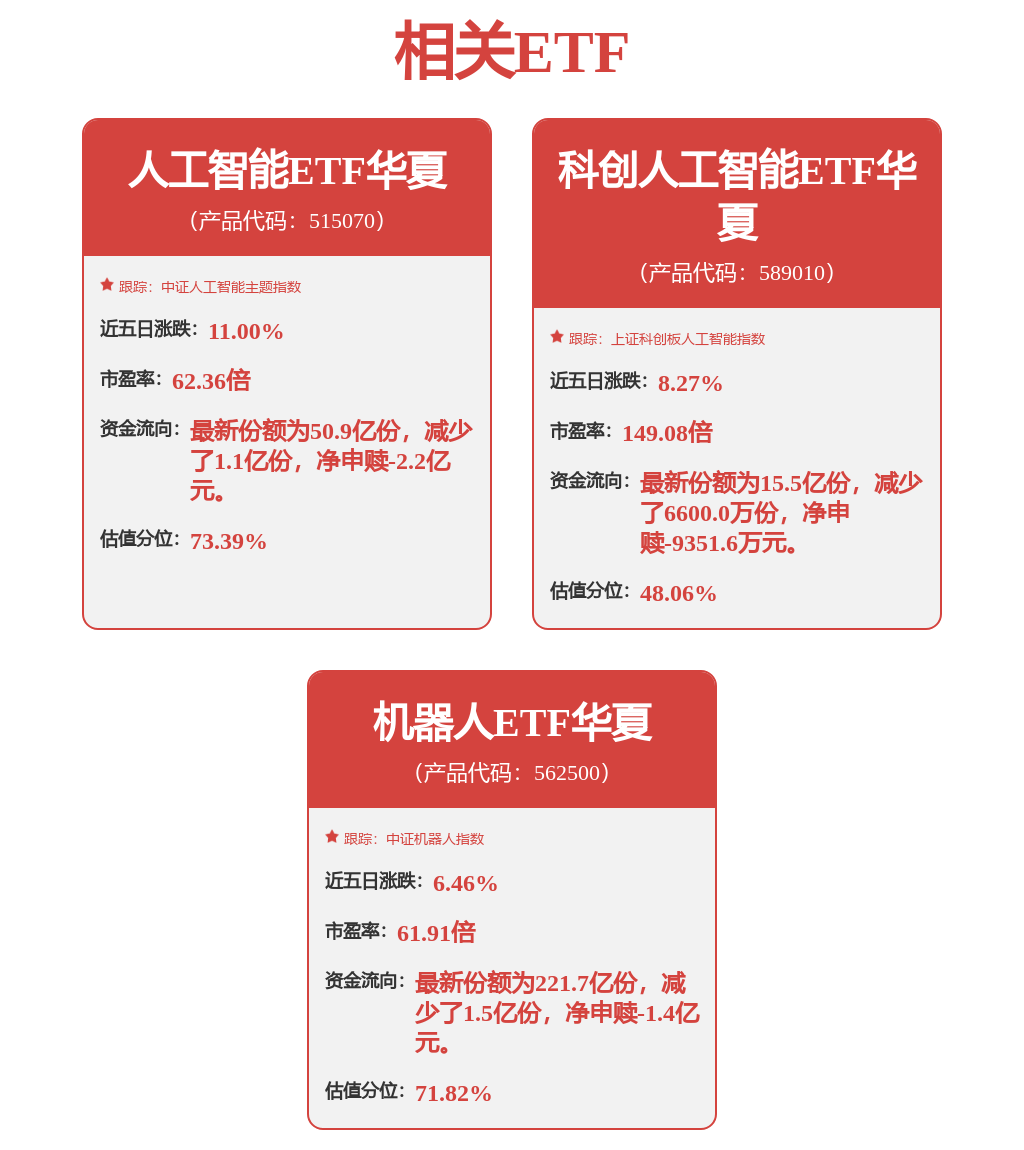 相关ETF

人工智能ETF华夏
（产品代码：515070）

跟踪：中证人工智能主题指数

近五日涨跌：11.00%

市盈率：62.36倍

资金流向：最新份额为50.9亿份，减少了1.1亿份，净申赎-2.2亿元。

估值分位：73.39%

科创人工智能ETF华夏
（产品代码：589010）

跟踪：上证科创板人工智能指数

近五日涨跌：8.27%

市盈率：149.08倍

资金流向：最新份额为15.5亿份，减少了6600.0万份，净申赎-9351.6万元。

估值分位：48.06%

机器人ETF华夏
（产品代码：562500）

跟踪：中证机器人指数

近五日涨跌：6.46%

市盈率：61.91倍

资金流向：最新份额为221.7亿份，减少了1.5亿份，净申赎-1.4亿元。

估值分位：71.82%